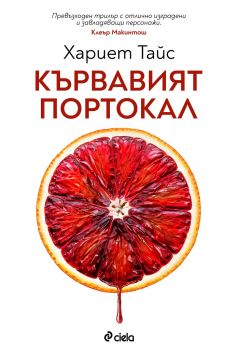 Превъзходен трилър с отлично изградени и завладяващи персонажи.
Клеър Макинтош

Хариет Тайс

КЪРВАВИЯТ ПОРТОКАЛ

ciela